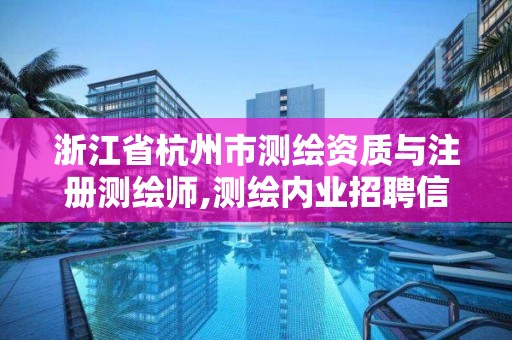 浙江省杭州市测绘资质与注册测绘师,测绘内业招聘信